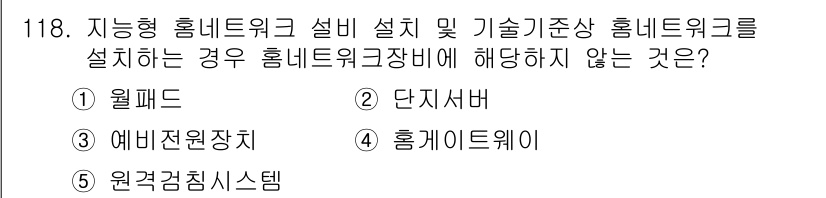 118. 지능형 홈네트워크 설비 설치 및 기술기준상 홈네트워크를 설치하는 경우 홈네트워크장비에 해당하지 않는 것은?

① 월패드
② 단지서버
③ 예비전원장치
④ 홈게이트웨이
⑤ 원격검침시스템